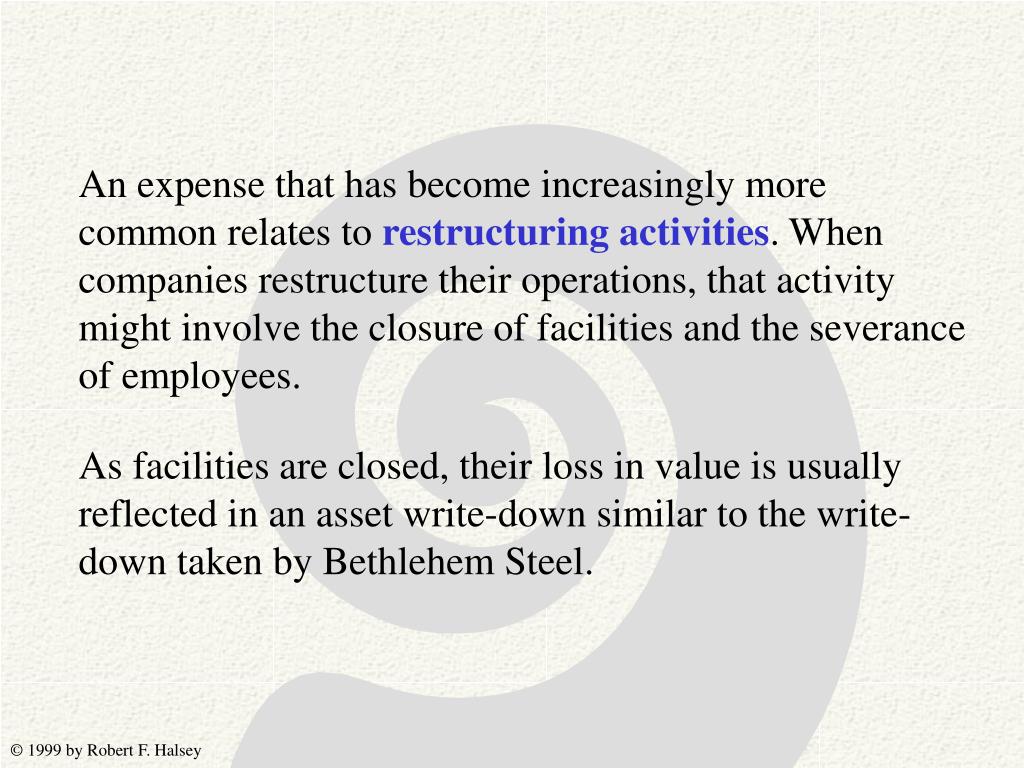 An expense that has become increasingly more common relates to restructuring activities. When companies restructure their operations, that activity might involve the closure of facilities and the severance of employees.

As facilities are closed, their loss in value is usually reflected in an asset write-down similar to the write-down taken by Bethlehem Steel.

© 1999 by Robert F. Halsey